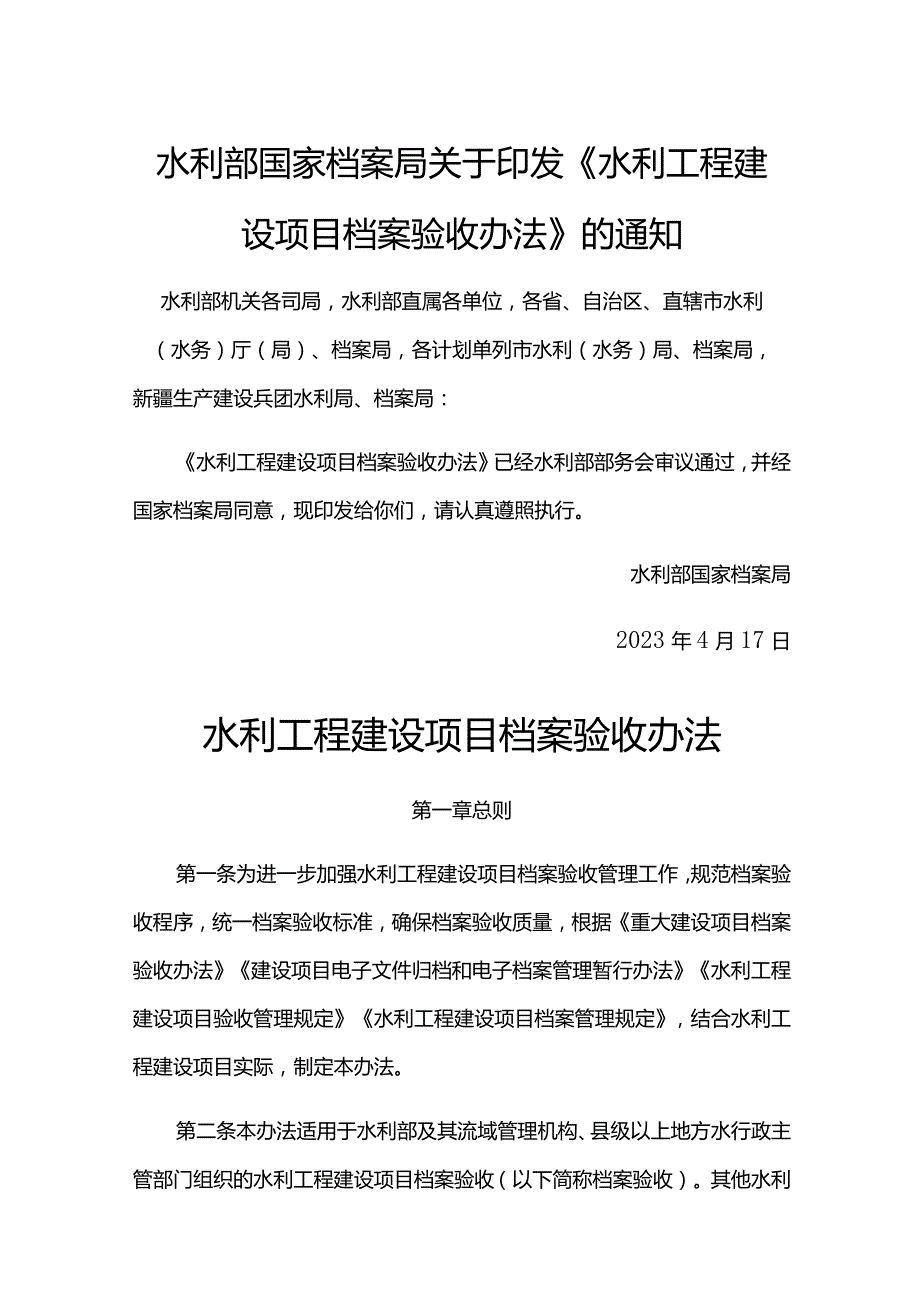 水利部国家档案局关于印发《水利工程建设项目档案验收办法》的通知

水利部机关各司局，水利部直属各单位，各省、自治区、直辖市水利（水务）厅（局）、档案局，各计划单列市水利（水务）局、档案局，新疆生产建设兵团水利局、档案局：

《水利工程建设项目档案验收办法》已经水利部部务会审议通过，并经国家档案局同意，现印发给你们，请认真遵照执行。

水利部国家档案局

2023年4月17日

水利工程建设项目档案验收办法

第一章总则

第一条为进一步加强水利工程建设项目档案验收管理工作，规范档案验收程序，统一档案验收标准，确保档案验收质量，根据《重大建设项目档案验收办法》《建设项目电子文件归档和电子档案管理暂行办法》《水利工程建设项目验收管理规定》《水利工程建设项目档案管理规定》，结合水利工程建设项目实际，制定本办法。

第二条本办法适用于水利部及其流域管理机构、县级以上地方水行政主管部门组织的水利工程建设项目档案验收（以下简称档案验收）。其他水利